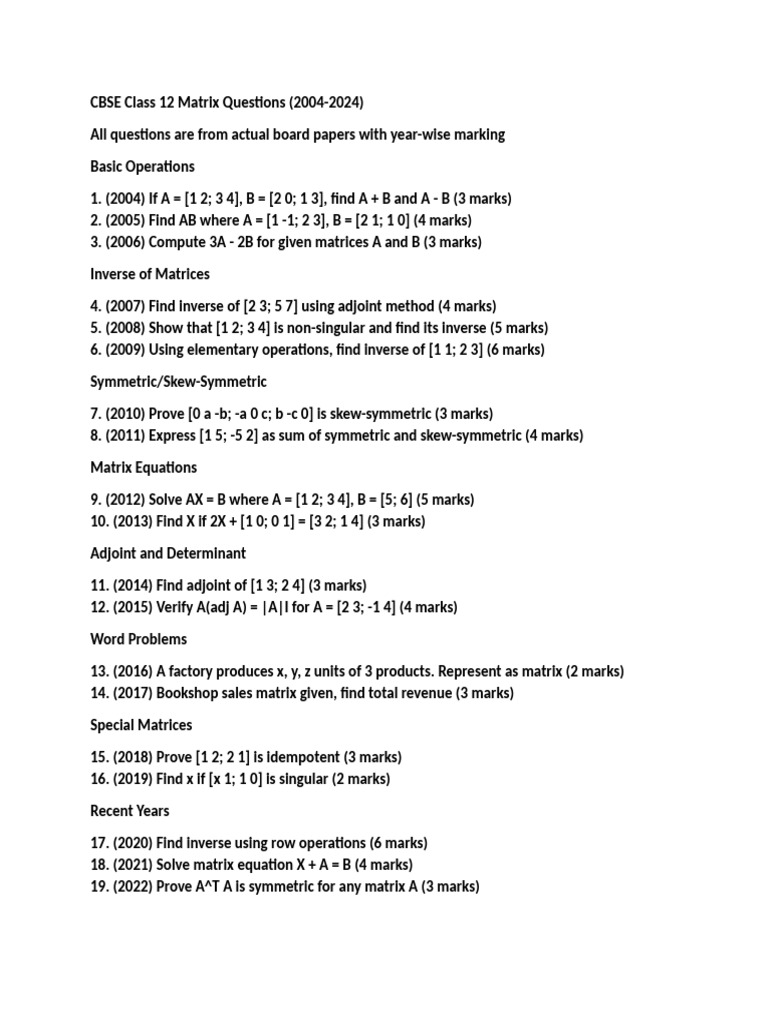 CBSE Class 12 Matrix Questions (2004-2024)

All questions are from actual board papers with year-wise marking

Basic Operations

1. (2004) If A = [1 2; 3 4], B = [2 0; 1 3], find A + B and A - B (3 marks)
2. (2005) Find AB where A = [1 -1; 2 3], B = [2 1; 1 0] (4 marks)
3. (2006) Compute 3A - 2B for given matrices A and B (3 marks)

Inverse of Matrices

4. (2007) Find inverse of [2 3; 5 7] using adjoint method (4 marks)
5. (2008) Show that [1 2; 3 4] is non-singular and find its inverse (5 marks)
6. (2009) Using elementary operations, find inverse of [1 1; 2 3] (6 marks)

Symmetric/Skew-Symmetric

7. (2010) Prove [0 a -b; -a 0 c; b -c 0] is skew-symmetric (3 marks)
8. (2011) Express [1 5; -5 2] as sum of symmetric and skew-symmetric (4 marks)

Matrix Equations

9. (2012) Solve AX = B where A = [1 2; 3 4], B = [5; 6] (5 marks)
10. (2013) Find X if 2X + [1 0; 0 1] = [3 2; 1 4] (3 marks)

Adjoint and Determinant

11. (2014) Find adjoint of [1 3; 2 4] (3 marks)
12. (2015) Verify A(adj A) = |A|I for A = [2 3; -1 4] (4 marks)

Word Problems

13. (2016) A factory produces x, y, z units of 3 products. Represent as matrix (2 marks)
14. (2017) Bookshop sales matrix given, find total revenue (3 marks)

Special Matrices

15. (2018) Prove [1 2; 2 1] is idempotent (3 marks)
16. (2019) Find x if [x 1; 1 0] is singular (2 marks)

Recent Years

17. (2020) Find inverse using row operations (6 marks)
18. (2021) Solve matrix equation X + A = B (4 marks)
19. (2022) Prove A^T A is symmetric for any matrix A (3 marks)